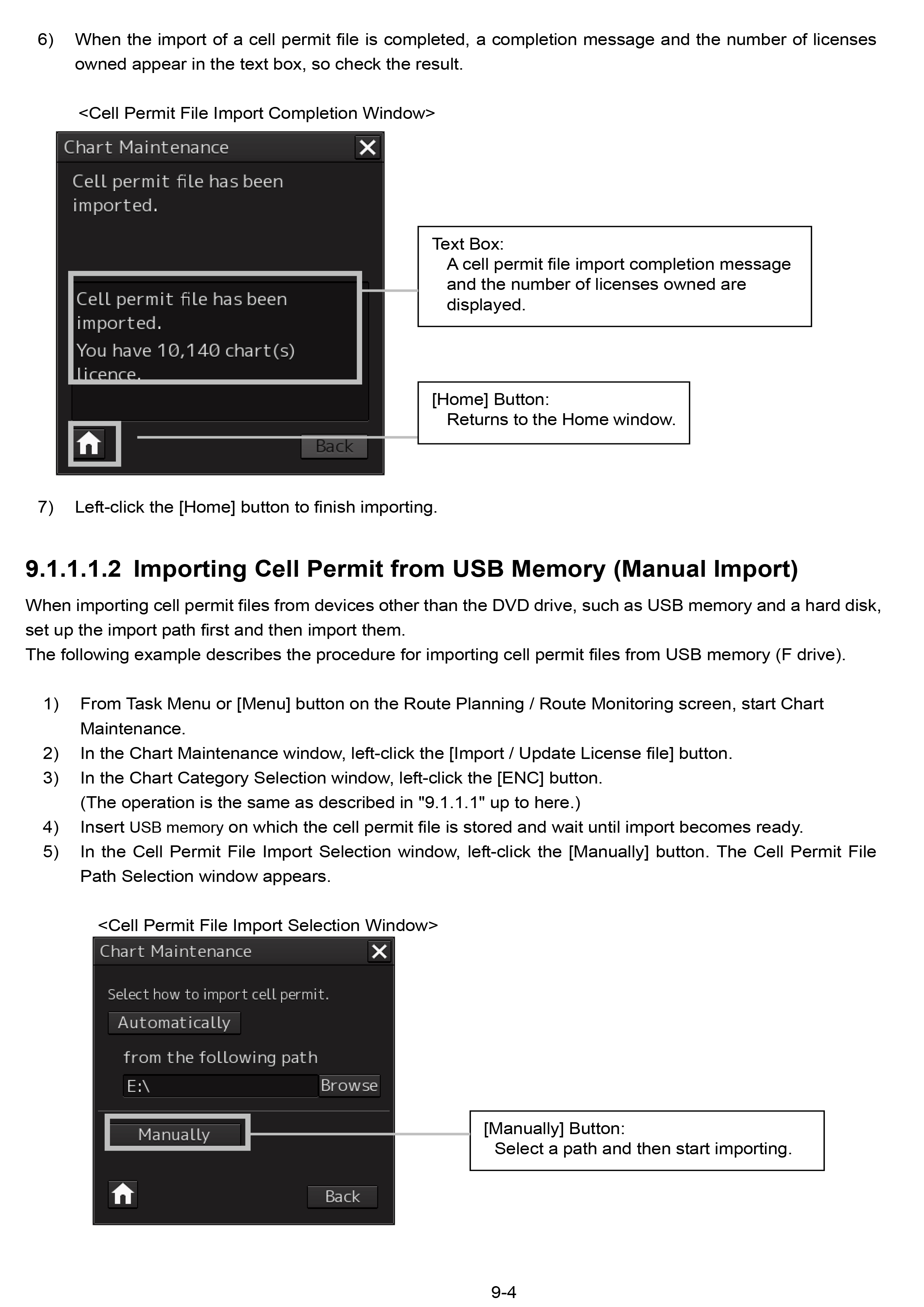 6) When the import of a cell permit file is completed, a completion message and the number of licenses owned appear in the text box, so check the result.

<Cell Permit File Import Completion Window>

Chart Maintenance

Cell permit file has been imported.

Cell permit file has been imported.
You have 10,140 chart(s) licence.

Back

Text Box:
A cell permit file import completion message and the number of licenses owned are displayed.

[Home] Button:
Returns to the Home window.

7) Left-click the [Home] button to finish importing.

9.1.1.1.2 Importing Cell Permit from USB Memory (Manual Import)

When importing cell permit files from devices other than the DVD drive, such as USB memory and a hard disk, set up the import path first and then import them.
The following example describes the procedure for importing cell permit files from USB memory (F drive).

1) From Task Menu or [Menu] button on the Route Planning / Route Monitoring screen, start Chart Maintenance.
2) In the Chart Maintenance window, left-click the [Import / Update License file] button.
3) In the Chart Category Selection window, left-click the [ENC] button.
(The operation is the same as described in "9.1.1.1" up to here.)
4) Insert USB memory on which the cell permit file is stored and wait until import becomes ready.
5) In the Cell Permit File Import Selection window, left-click the [Manually] button. The Cell Permit File Path Selection window appears.

<Cell Permit File Import Selection Window>

Chart Maintenance

Select how to import cell permit.

Automatically

from the following path

E:\

Browse

Manually

Back

[Manually] Button:
Select a path and then start importing.

9-4